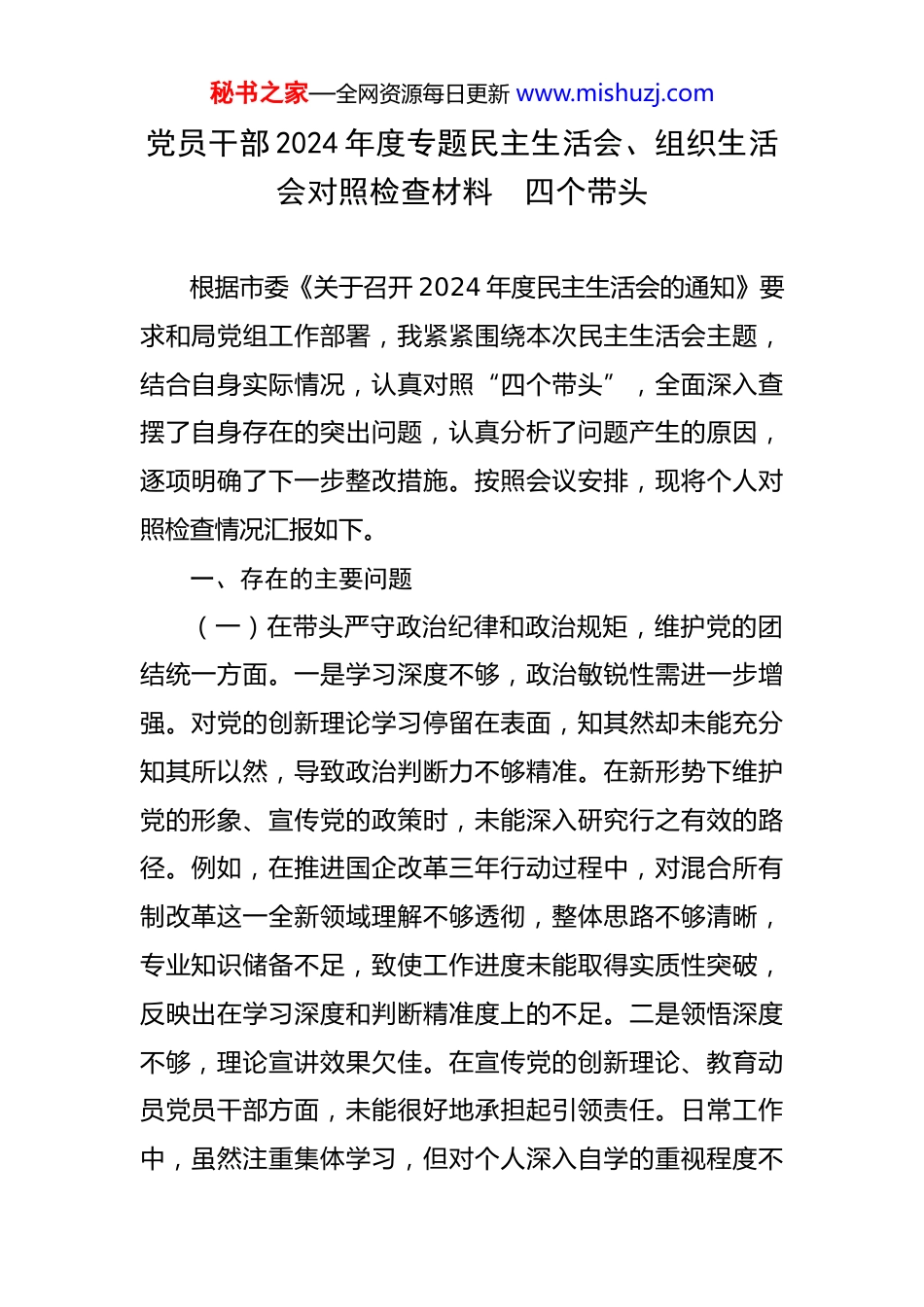 秘书之家—全网资源每日更新 www.mishuzj.com

党员干部2024年度专题民主生活会、组织生活会对照检查材料　四个带头

根据市委《关于召开2024年度民主生活会的通知》要求和局党组工作部署，我紧紧围绕本次民主生活会主题，结合自身实际情况，认真对照“四个带头”，全面深入查摆了自身存在的突出问题，认真分析了问题产生的原因，逐项明确了下一步整改措施。按照会议安排，现将个人对照检查情况汇报如下。

一、存在的主要问题

（一）在带头严守政治纪律和政治规矩，维护党的团结统一方面。一是学习深度不够，政治敏锐性需进一步增强。对党的创新理论学习停留在表面，知其然却未能充分知其所以然，导致政治判断力不够精准。在新形势下维护党的形象、宣传党的政策时，未能深入研究行之有效的路径。例如，在推进国企改革三年行动过程中，对混合所有制改革这一全新领域理解不够透彻，整体思路不够清晰，专业知识储备不足，致使工作进度未能取得实质性突破，反映出在学习深度和判断精准度上的不足。二是领悟深度不够，理论宣讲效果欠佳。在宣传党的创新理论、教育动员党员干部方面，未能很好地承担起引领责任。日常工作中，虽然注重集体学习，但对个人深入自学的重视程度不